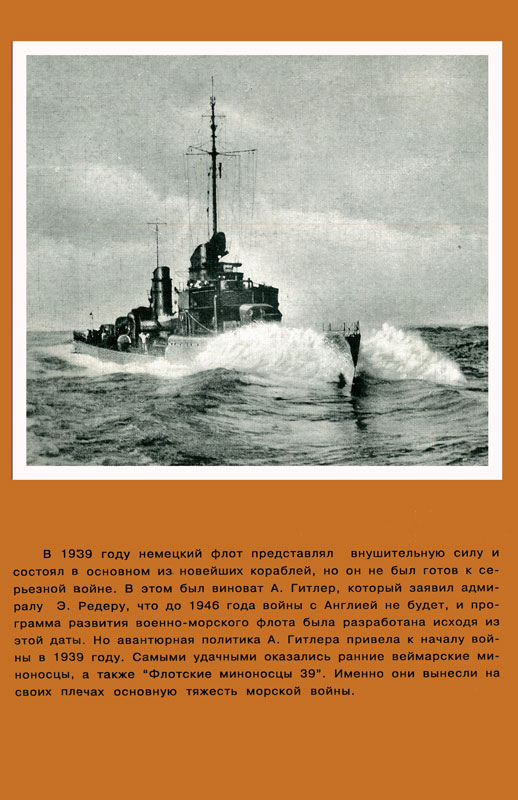 В 1939 году немецкий флот представлял внушительную силу и состоял в основном из новейших кораблей, но он не был готов к серьезной войне. В этом был виноват А. Гитлер, который заявил адмиралу Э. Редеру, что до 1946 года войны с Англией не будет, и программа развития военно-морского флота была разработана исходя из этой даты. Но авантюрная политика А. Гитлера привела к началу войны в 1939 году. Самыми удачными оказались ранние веймарские миноносцы, а также "Флотские миноносцы 39". Именно они вынесли на своих плечах основную тяжесть морской войны.